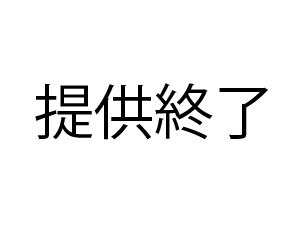 提供終了